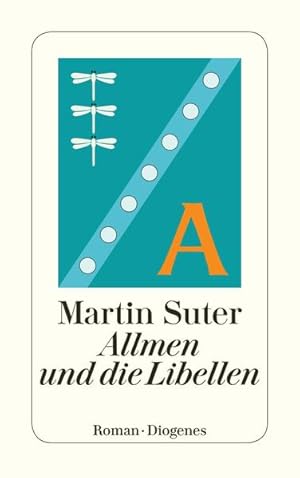 A

Martin Suter
Allmen und die Libellen

Roman · Diogenes